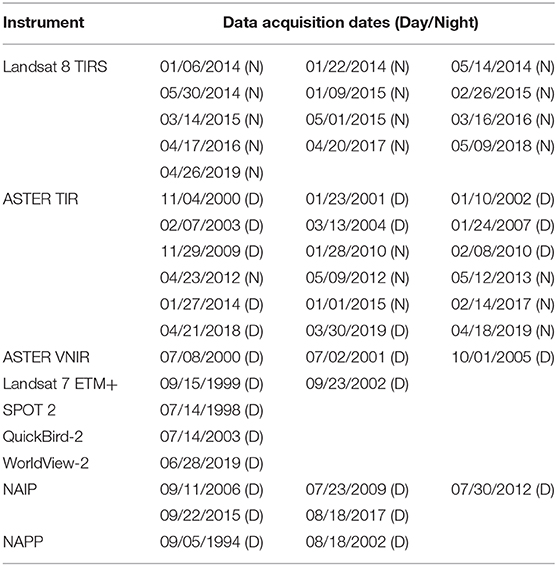 | Instrument | Data acquisition dates (Day/Night) | | |
|---|---|---|---|
| Landsat 8 TIRS | 01/06/2014 (N) | 01/22/2014 (N) | 05/14/2014 (N) |
| | 05/30/2014 (N) | 01/09/2015 (N) | 02/26/2015 (N) |
| | 03/14/2015 (N) | 05/01/2015 (N) | 03/16/2016 (N) |
| | 04/17/2016 (N) | 04/20/2017 (N) | 05/09/2018 (N) |
| | 04/26/2019 (N) | | |
| ASTER TIR | 11/04/2000 (D) | 01/23/2001 (D) | 01/10/2002 (D) |
| | 02/07/2003 (D) | 03/13/2004 (D) | 01/24/2007 (D) |
| | 11/29/2009 (D) | 01/28/2010 (N) | 02/08/2010 (D) |
| | 04/23/2012 (N) | 05/09/2012 (N) | 05/12/2013 (N) |
| | 01/27/2014 (D) | 01/01/2015 (N) | 02/14/2017 (N) |
| | 04/21/2018 (D) | 03/30/2019 (D) | 04/18/2019 (N) |
| ASTER VNIR | 07/08/2000 (D) | 07/02/2001 (D) | 10/01/2005 (D) |
| Landsat 7 ETM+ | 09/15/1999 (D) | 09/23/2002 (D) | |
| SPOT 2 | 07/14/1998 (D) | | |
| QuickBird-2 | 07/14/2003 (D) | | |
| WorldView-2 | 06/28/2019 (D) | | |
| NAIP | 09/11/2006 (D) | 07/23/2009 (D) | 07/30/2012 (D) |
| | 09/22/2015 (D) | 08/18/2017 (D) | |
| NAPP | 09/05/1994 (D) | 08/18/2002 (D) | |